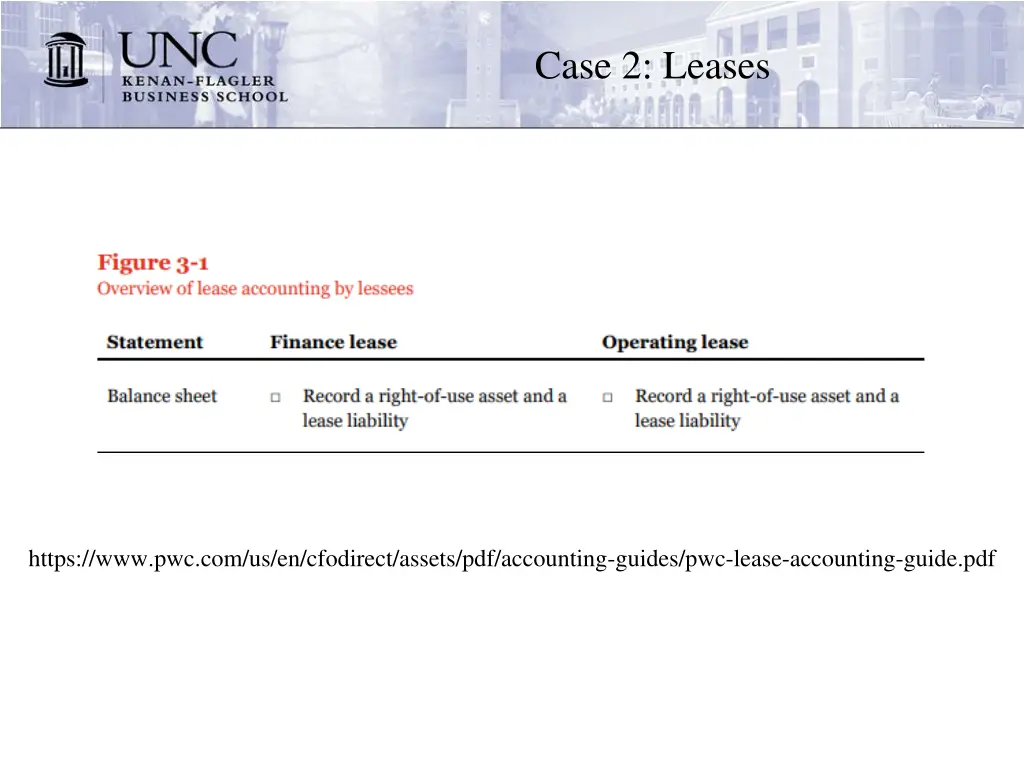 UNC
KENAN-FLAGLER
BUSINESS SCHOOL

Case 2: Leases

Figure 3-1
Overview of lease accounting by lessees

| Statement | Finance lease | Operating lease |
|---|---|---|
| Balance sheet | □ Record a right-of-use asset and a lease liability | □ Record a right-of-use asset and a lease liability |

https://www.pwc.com/us/en/cfodirect/assets/pdf/accounting-guides/pwc-lease-accounting-guide.pdf